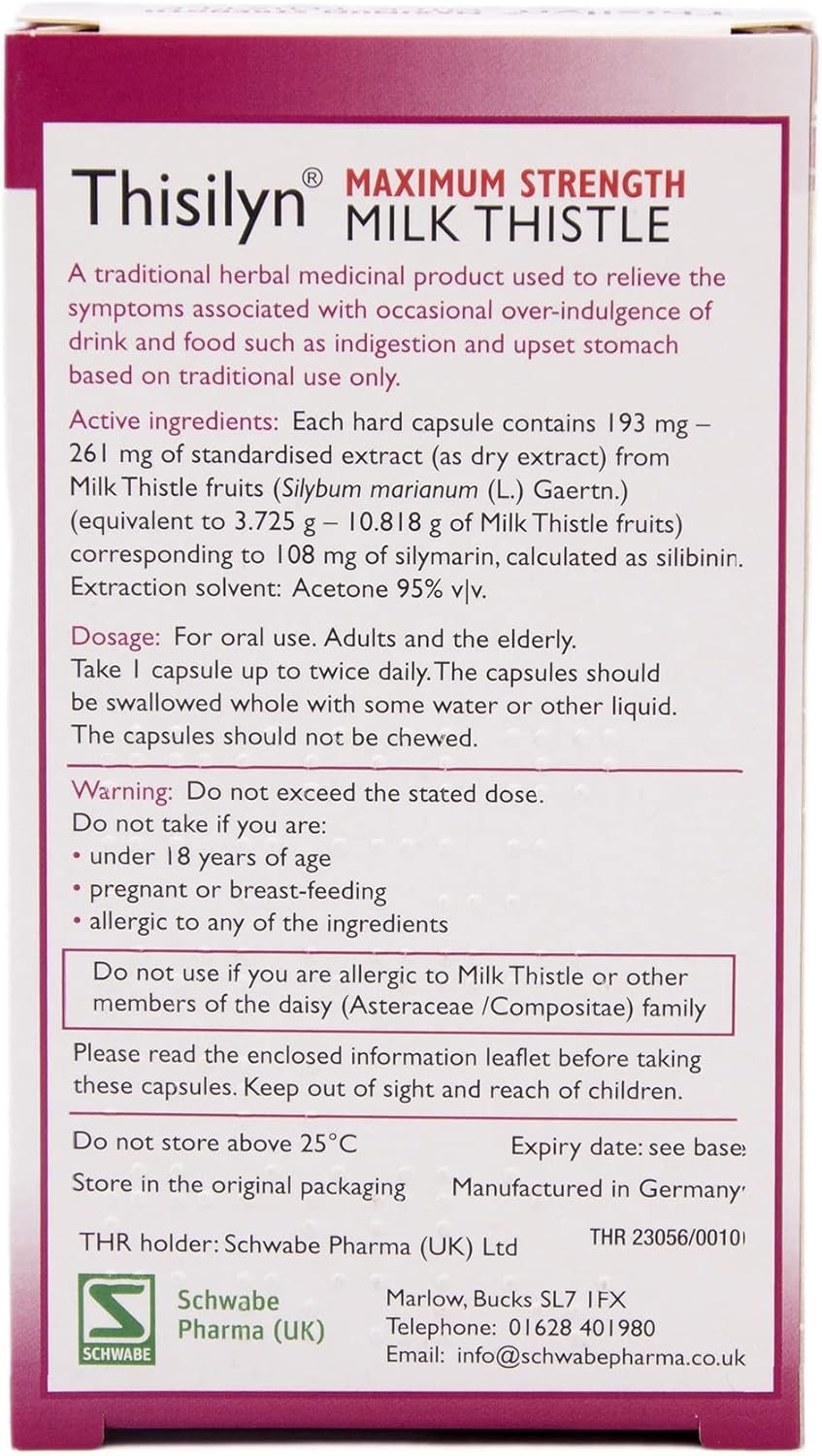 Thisilyn® MAXIMUM STRENGTH MILK THISTLE

A traditional herbal medicinal product used to relieve the symptoms associated with occasional over-indulgence of drink and food such as indigestion and upset stomach based on traditional use only.

Active ingredients: Each hard capsule contains 193 mg – 261 mg of standardised extract (as dry extract) from Milk Thistle fruits (Silybum marianum (L.) Gaertn.) (equivalent to 3.725 g – 10.818 g of Milk Thistle fruits) corresponding to 108 mg of silymarin, calculated as silibinin. Extraction solvent: Acetone 95% v|v.

Dosage: For oral use. Adults and the elderly. Take 1 capsule up to twice daily. The capsules should be swallowed whole with some water or other liquid. The capsules should not be chewed.

Warning: Do not exceed the stated dose.
Do not take if you are:
• under 18 years of age
• pregnant or breast-feeding
• allergic to any of the ingredients

Do not use if you are allergic to Milk Thistle or other members of the daisy (Asteraceae /Compositae) family

Please read the enclosed information leaflet before taking these capsules. Keep out of sight and reach of children.

Do not store above 25°C
Expiry date: see base
Store in the original packaging
Manufactured in Germany

THR holder: Schwabe Pharma (UK) Ltd
THR 23056/0010

SCHWABE
Schwabe Pharma (UK)
Marlow, Bucks SL7 1FX
Telephone: 01628 401980
Email: info@schwabepharma.co.uk